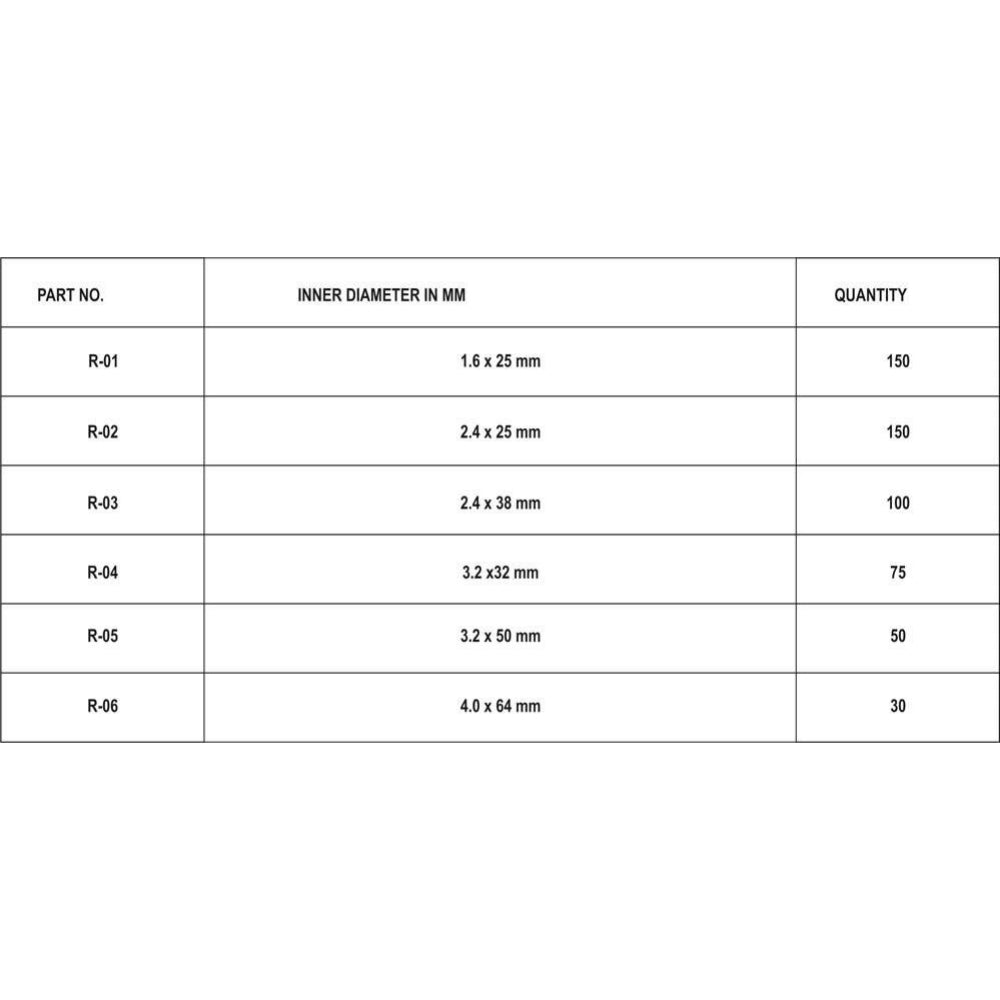 | PART NO. | INNER DIAMETER IN MM | QUANTITY |
|---|---|---|
| R-01 | 1.6 x 25 mm | 150 |
| R-02 | 2.4 x 25 mm | 150 |
| R-03 | 2.4 x 38 mm | 100 |
| R-04 | 3.2 x32 mm | 75 |
| R-05 | 3.2 x 50 mm | 50 |
| R-06 | 4.0 x 64 mm | 30 |